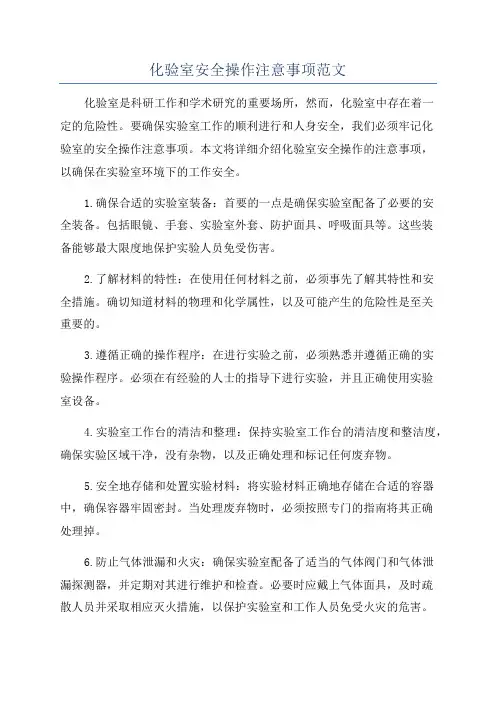 化验室安全操作注意事项范文

化验室是科研工作和学术研究的重要场所，然而，化验室中存在着一定的危险性。要确保实验室工作的顺利进行和人身安全，我们必须牢记化验室的安全操作注意事项。本文将详细介绍化验室安全操作的注意事项，以确保在实验室环境下的工作安全。

1.确保合适的实验室装备：首要的一点是确保实验室配备了必要的安全装备。包括眼镜、手套、实验室外套、防护面具、呼吸面具等。这些装备能够最大限度地保护实验人员免受伤害。

2.了解材料的特性：在使用任何材料之前，必须事先了解其特性和安全措施。确切知道材料的物理和化学属性，以及可能产生的危险性是至关重要的。

3.遵循正确的操作程序：在进行实验之前，必须熟悉并遵循正确的实验操作程序。必须在有经验的人士的指导下进行实验，并且正确使用实验室设备。

4.实验室工作台的清洁和整理：保持实验室工作台的清洁度和整洁度，确保实验区域干净，没有杂物，以及正确处理和标记任何废弃物。

5.安全地存储和处置实验材料：将实验材料正确地存储在合适的容器中，确保容器牢固密封。当处理废弃物时，必须按照专门的指南将其正确处理掉。

6.防止气体泄漏和火灾：确保实验室配备了适当的气体阀门和气体泄漏探测器，并定期对其进行维护和检查。必要时应戴上气体面具，及时疏散人员并采取相应灭火措施，以保护实验室和工作人员免受火灾的危害。